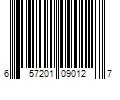 6 57201 09012 7